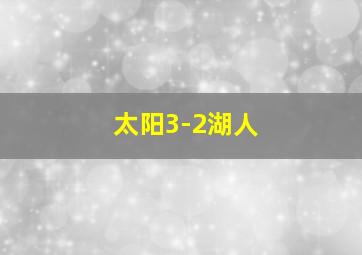 太阳3-2湖人